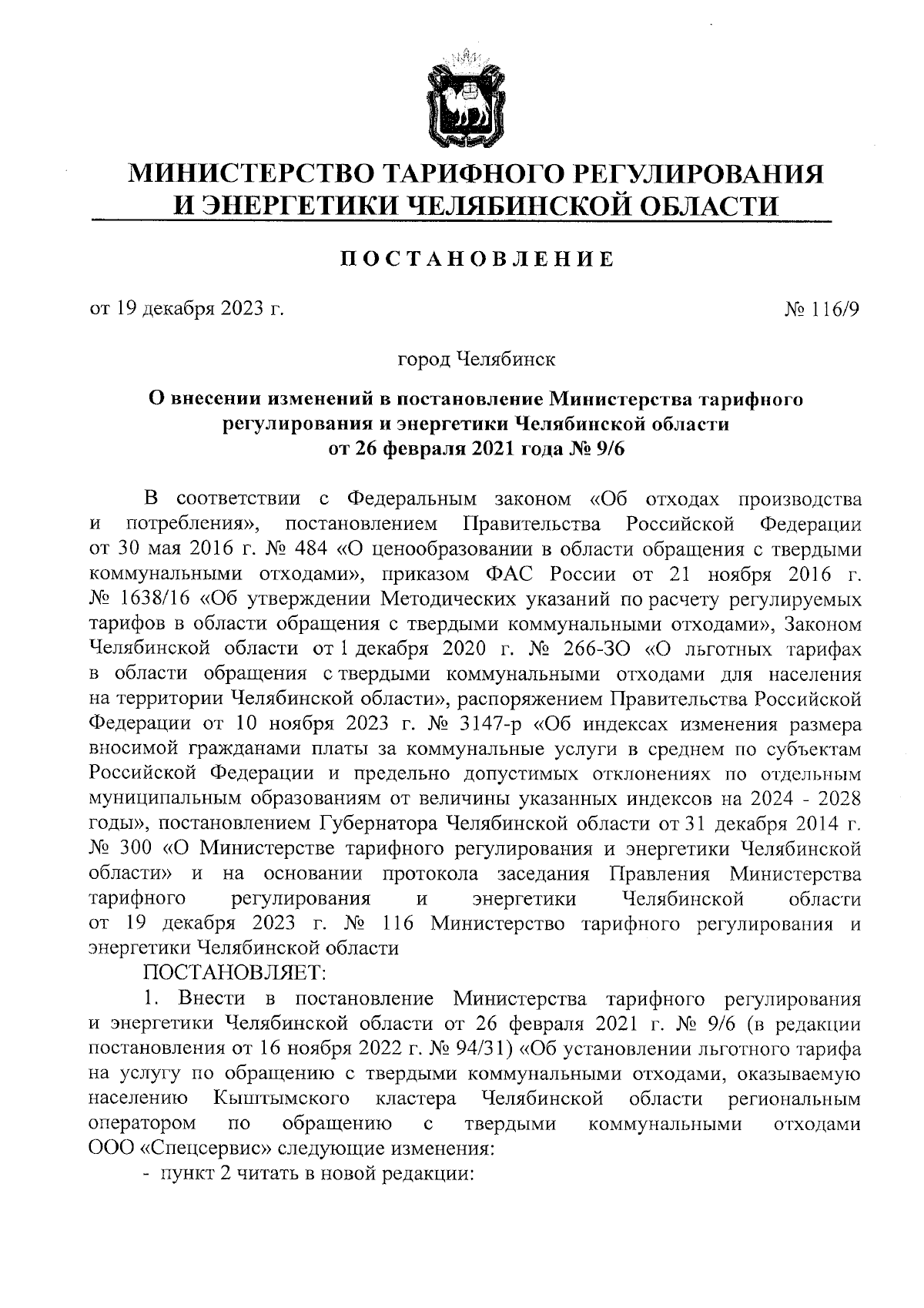 МИНИСТЕРСТВО ТАРИФНОГО РЕГУЛИРОВАНИЯ И ЭНЕРГЕТИКИ ЧЕЛЯБИНСКОЙ ОБЛАСТИ

ПОСТАНОВЛЕНИЕ

от 19 декабря 2023 г. № 116/9

город Челябинск

О внесении изменений в постановление Министерства тарифного регулирования и энергетики Челябинской области от 26 февраля 2021 года № 9/6

В соответствии с Федеральным законом «Об отходах производства и потребления», постановлением Правительства Российской Федерации от 30 мая 2016 г. № 484 «О ценообразовании в области обращения с твердыми коммунальными отходами», приказом ФАС России от 21 ноября 2016 г. № 1638/16 «Об утверждении Методических указаний по расчету регулируемых тарифов в области обращения с твердыми коммунальными отходами», Законом Челябинской области от 1 декабря 2020 г. № 266-ЗО «О льготных тарифах в области обращения с твердыми коммунальными отходами для населения на территории Челябинской области», распоряжением Правительства Российской Федерации от 10 ноября 2023 г. № 3147-р «Об индексах изменения размера вносимой гражданами платы за коммунальные услуги в среднем по субъектам Российской Федерации и предельно допустимых отклонениях по отдельным муниципальным образованиям от величины указанных индексов на 2024 - 2028 годы», постановлением Губернатора Челябинской области от 31 декабря 2014 г. № 300 «О Министерстве тарифного регулирования и энергетики Челябинской области» и на основании протокола заседания Правления Министерства тарифного регулирования и энергетики Челябинской области от 19 декабря 2023 г. № 116 Министерство тарифного регулирования и энергетики Челябинской области

ПОСТАНОВЛЯЕТ:

1. Внести в постановление Министерства тарифного регулирования и энергетики Челябинской области от 26 февраля 2021 г. № 9/6 (в редакции постановления от 16 ноября 2022 г. № 94/31) «Об установлении льготного тарифа на услугу по обращению с твердыми коммунальными отходами, оказываемую населению Кыштымского кластера Челябинской области региональным оператором по обращению с твердыми коммунальными отходами ООО «Спецсервис» следующие изменения:

- пункт 2 читать в новой редакции: